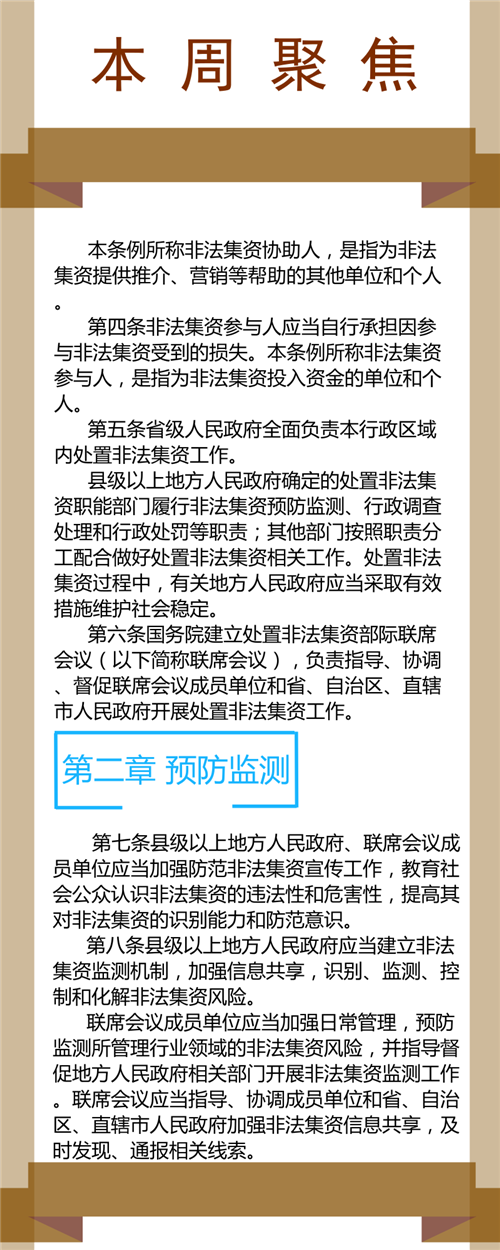 本周聚焦

本条例所称非法集资协助人，是指为非法集资提供推介、营销等帮助的其他单位和个人。

第四条非法集资参与人应当自行承担因参与非法集资受到的损失。本条例所称非法集资参与人，是指为非法集资投入资金的单位和个人。

第五条省级人民政府全面负责本行政区域内处置非法集资工作。

县级以上地方人民政府确定的处置非法集资职能部门履行非法集资预防监测、行政调查处理和行政处罚等职责；其他部门按照职责分工配合做好处置非法集资相关工作。处置非法集资过程中，有关地方人民政府应当采取有效措施维护社会稳定。

第六条国务院建立处置非法集资部际联席会议（以下简称联席会议），负责指导、协调、督促联席会议成员单位和省、自治区、直辖市人民政府开展处置非法集资工作。

第二章 预防监测

第七条县级以上地方人民政府、联席会议成员单位应当加强防范非法集资宣传工作，教育社会公众认识非法集资的违法性和危害性，提高其对非法集资的识别能力和防范意识。

第八条县级以上地方人民政府应当建立非法集资监测机制，加强信息共享，识别、监测、控制和化解非法集资风险。

联席会议成员单位应当加强日常管理，预防监测所管理行业领域的非法集资风险，并指导督促地方人民政府相关部门开展非法集资监测工作。联席会议应当指导、协调成员单位和省、自治区、直辖市人民政府加强非法集资信息共享，及时发现、通报相关线索。